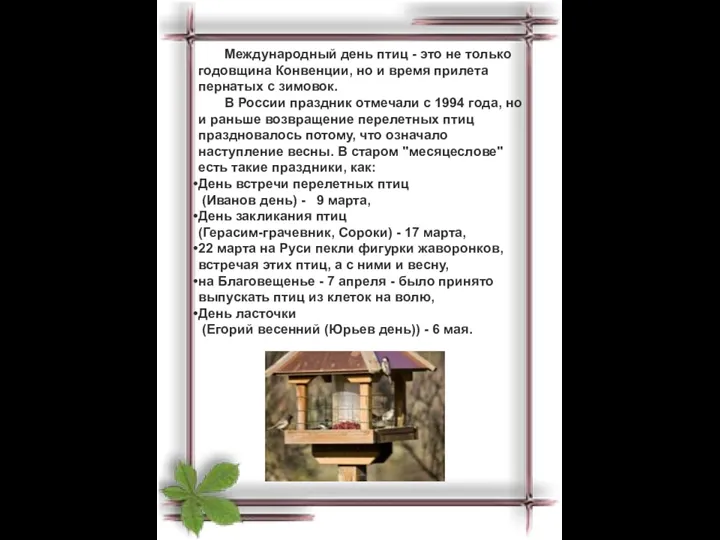 Международный день птиц - это не только годовщина Конвенции, но и время прилета пернатых с зимовок.

В России праздник отмечали с 1994 года, но и раньше возвращение перелетных птиц праздновалось потому, что означало наступление весны. В старом "месяцеслове" есть такие праздники, как:

•День встречи перелетных птиц (Иванов день) - 9 марта,
•День закликания птиц (Герасим-грачевник, Сороки) - 17 марта,
•22 марта на Руси пекли фигурки жаворонков, встречая этих птиц, а с ними и весну,
•на Благовещенье - 7 апреля - было принято выпускать птиц из клеток на волю,
•День ласточки (Егорий весенний (Юрьев день)) - 6 мая.